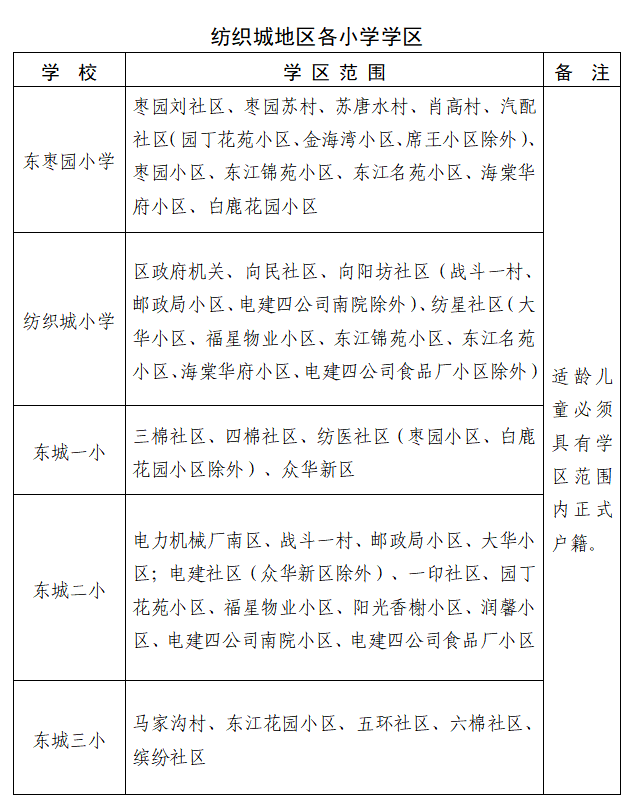 纺织城地区各小学学区

| 学 校 | 学 区 范 围 | 备 注 |
|---|---|---|
| 东枣园小学 | 枣园刘社区、枣园苏村、苏唐水村、肖高村、汽配社区(园丁花苑小区、金海湾小区、席王小区除外)、枣园小区、东江锦苑小区、东江名苑小区、海棠华府小区、白鹿花园小区 | 适龄儿童必须具有学区范围内正式户籍。 |
| 纺织城小学 | 区政府机关、向民社区、向阳坊社区（战斗一村、邮政局小区、电建四公司南院除外）、纺星社区（大华小区、福星物业小区、东江锦苑小区、东江名苑小区、海棠华府小区、电建四公司食品厂小区除外） | |
| 东城一小 | 三棉社区、四棉社区、纺医社区（枣园小区、白鹿花园小区除外）、众华新区 | |
| 东城二小 | 电力机械厂南区、战斗一村、邮政局小区、大华小区；电建社区（众华新区除外）、一印社区、园丁花苑小区、福星物业小区、阳光香榭小区、润馨小区、电建四公司南院小区、电建四公司食品厂小区 | |
| 东城三小 | 马家沟村、东江花园小区、五环社区、六棉社区、缤纷社区 | |